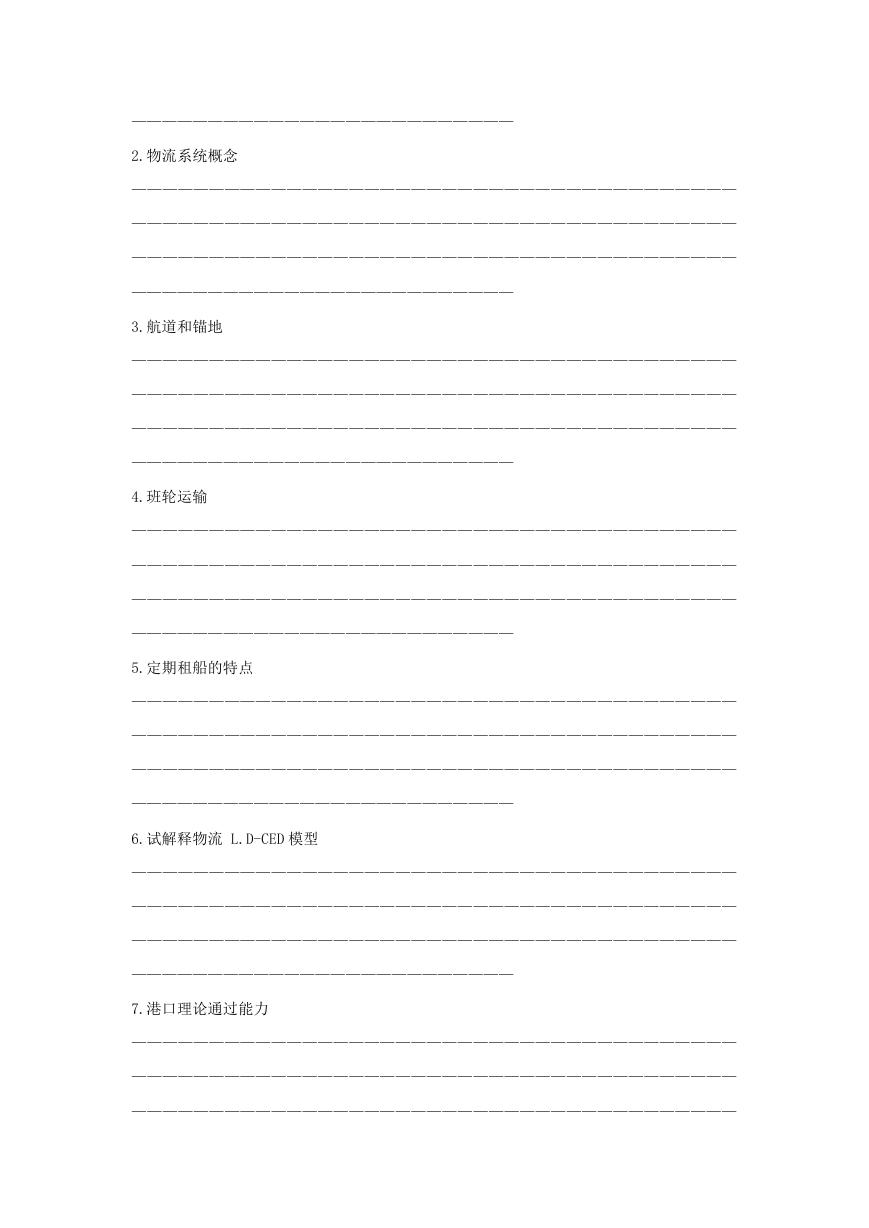 2.物流系统概念

3.航道和锚地

4.班轮运输

5.定期租船的特点

6.试解释物流 L.D-CED 模型

7.港口理论通过能力